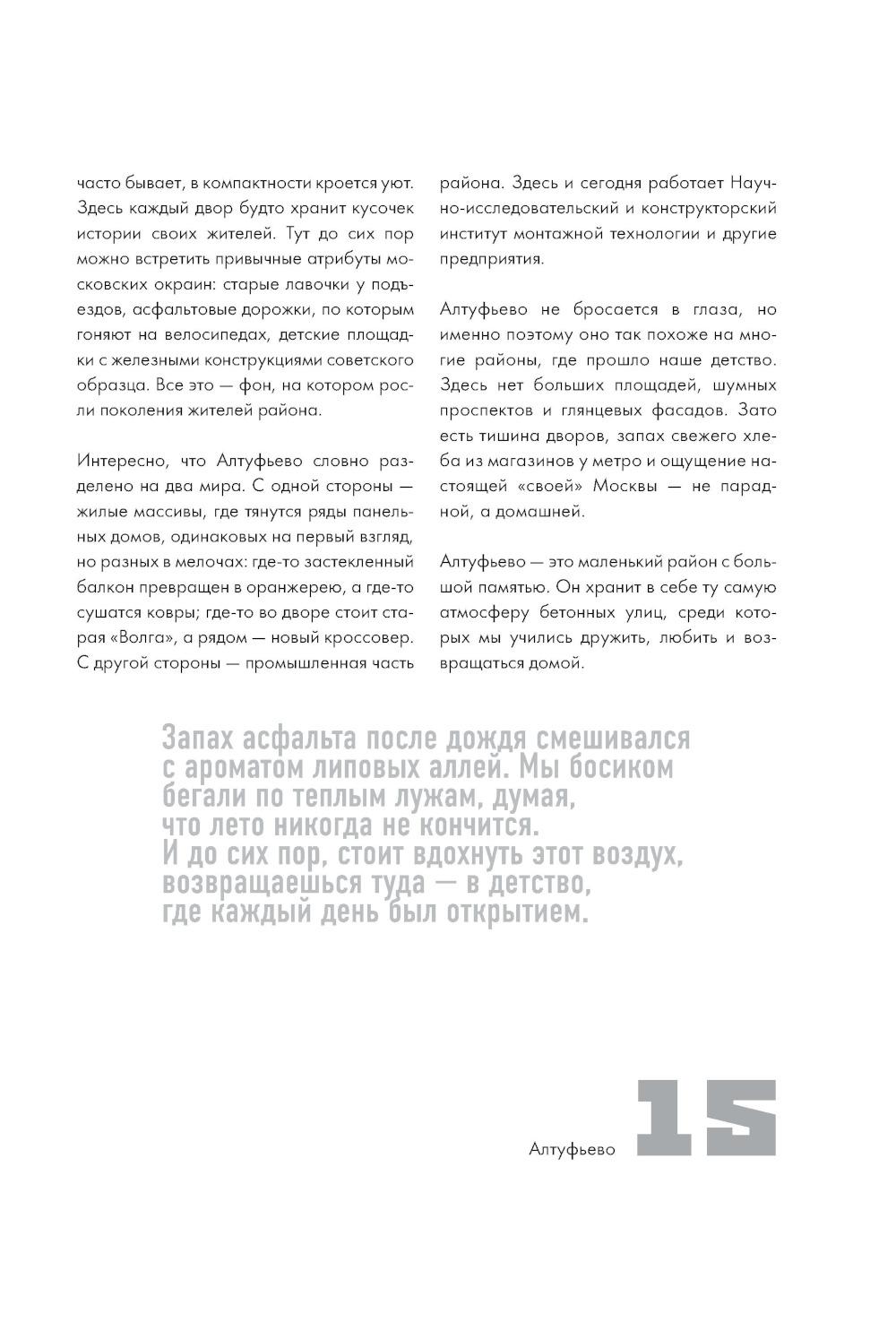 часто бывает, в компактности кроется уют. Здесь каждый двор будто хранит кусочек истории своих жителей. Тут до сих пор можно встретить привычные атрибуты московских окраин: старые лавочки у подъездов, асфальтовые дорожки, по которым гоняют на велосипедах, детские площадки с железными конструкциями советского образца. Все это — фон, на котором росли поколения жителей района.

Интересно, что Алтуфьево словно разделено на два мира. С одной стороны — жилые массивы, где тянутся ряды панельных домов, одинаковых на первый взгляд, но разных в мелочах: где-то застекленный балкон превращен в оранжерею, а где-то сушатся ковры; где-то во дворе стоит старая «Волга», а рядом — новый кроссовер. С другой стороны — промышленная часть района. Здесь и сегодня работает Научно-исследовательский и конструкторский институт монтажной технологии и другие предприятия.

Алтуфьево не бросается в глаза, но именно поэтому оно так похоже на многие районы, где прошло наше детство. Здесь нет больших площадей, шумных проспектов и глянцевых фасадов. Зато есть тишина дворов, запах свежего хлеба из магазинов у метро и ощущение настоящей «своей» Москвы — не парадной, а домашней.

Алтуфьево — это маленький район с большой памятью. Он хранит в себе ту самую атмосферу бетонных улиц, среди которых мы учились дружить, любить и возвращаться домой.

Запах асфальта после дождя смешивался с ароматом липовых аллей. Мы босиком бегали по теплым лужам, думая, что лето никогда не кончится. И до сих пор, стоит вдохнуть этот воздух, возвращаешься туда — в детство, где каждый день был открытием.

Алтуфьево 15